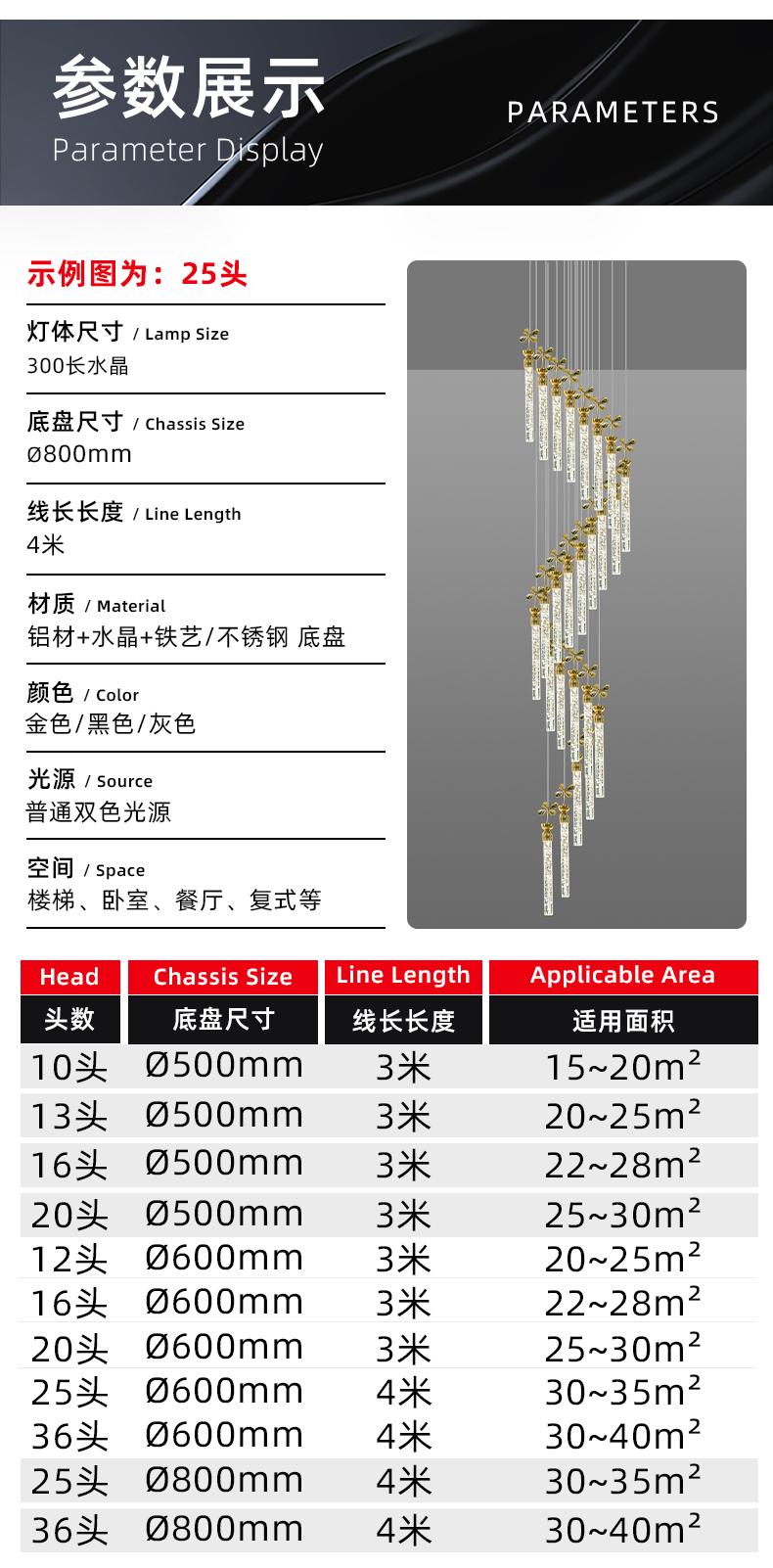 参数展示
Parameter Display
PARAMETERS

示例图为：25头

灯体尺寸 / Lamp Size
300长水晶

底盘尺寸 / Chassis Size
ø800mm

线长长度 / Line Length
4米

材质 / Material
铝材+水晶+铁艺/不锈钢 底盘

颜色 / Color
金色/黑色/灰色

光源 / Source
普通双色光源

空间 / Space
楼梯、卧室、餐厅、复式等

| Head | Chassis Size | Line Length | Applicable Area |
|---|---|---|---|
| 头数 | 底盘尺寸 | 线长长度 | 适用面积 |
| 10头 | Ø500mm | 3米 | 15~20$m^2$ |
| 13头 | Ø500mm | 3米 | 20~25$m^2$ |
| 16头 | Ø500mm | 3米 | 22~28$m^2$ |
| 20头 | Ø500mm | 3米 | 25~30$m^2$ |
| 12头 | Ø600mm | 3米 | 20~25$m^2$ |
| 16头 | Ø600mm | 3米 | 22~28$m^2$ |
| 20头 | Ø600mm | 3米 | 25~30$m^2$ |
| 25头 | Ø600mm | 4米 | 30~35$m^2$ |
| 36头 | Ø600mm | 4米 | 30~40$m^2$ |
| 25头 | Ø800mm | 4米 | 30~35$m^2$ |
| 36头 | Ø800mm | 4米 | 30~40$m^2$ |